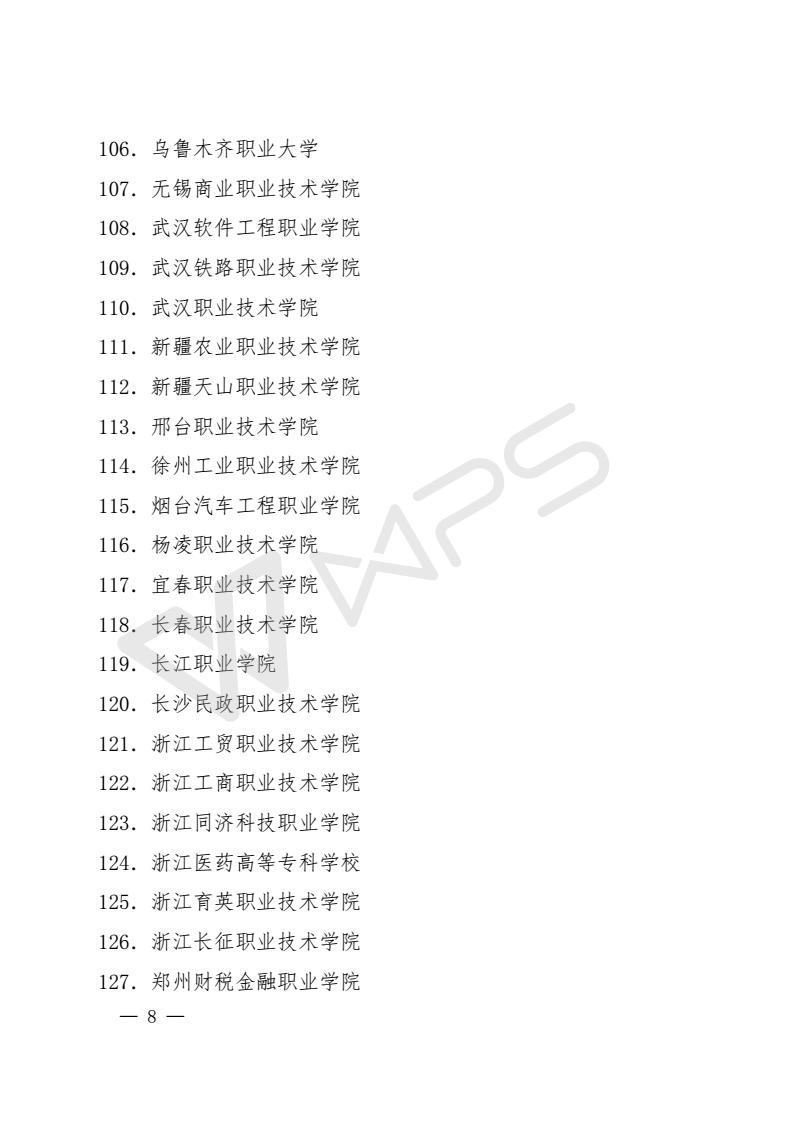 106. 乌鲁木齐职业大学
107. 无锡商业职业技术学院
108. 武汉软件工程职业学院
109. 武汉铁路职业技术学院
110. 武汉职业技术学院
111. 新疆农业职业技术学院
112. 新疆天山职业技术学院
113. 邢台职业技术学院
114. 徐州工业职业技术学院
115. 烟台汽车工程职业学院
116. 杨凌职业技术学院
117. 宜春职业技术学院
118. 长春职业技术学院
119. 长江职业学院
120. 长沙民政职业技术学院
121. 浙江工贸职业技术学院
122. 浙江工商职业技术学院
123. 浙江同济科技职业学院
124. 浙江医药高等专科学校
125. 浙江育英职业技术学院
126. 浙江长征职业技术学院
127. 郑州财税金融职业学院

— 8 —

WPS